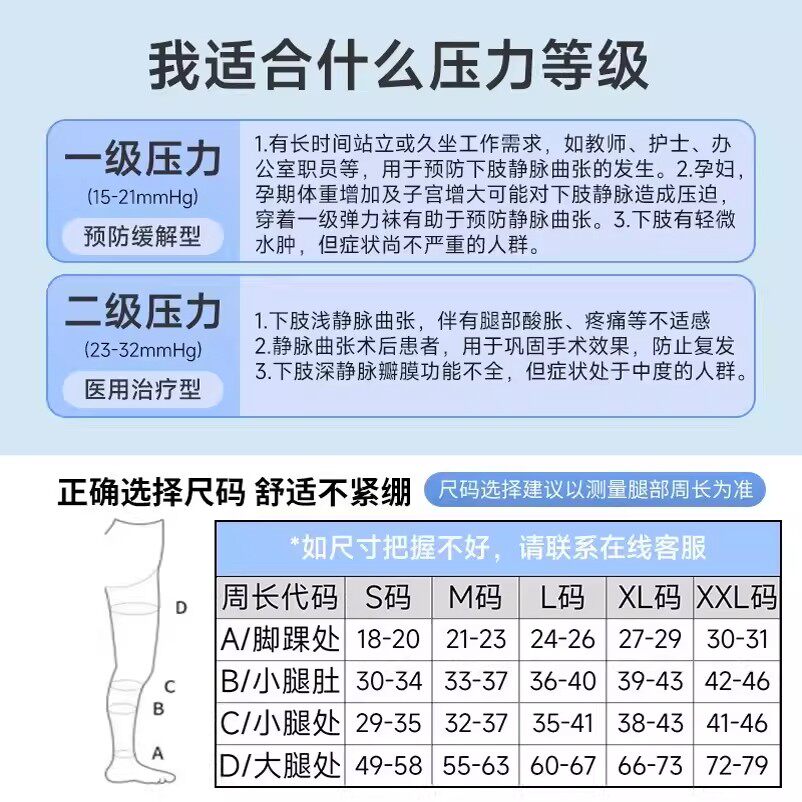 我适合什么压力等级

一级压力
(15-21mmHg)
预防缓解型

1.有长时间站立或久坐工作需求，如教师、护士、办公室职员等，用于预防下肢静脉曲张的发生。2.孕妇，孕期体重增加及子宫增大可能对下肢静脉造成压迫，穿着一级弹力袜有助于预防静脉曲张。3.下肢有轻微水肿，但症状尚不严重的人群。

二级压力
(23-32mmHg)
医用治疗型

1.下肢浅静脉曲张，伴有腿部酸胀、疼痛等不适感
2.静脉曲张术后患者，用于巩固手术效果，防止复发
3.下肢深静脉瓣膜功能不全，但症状处于中度的人群。

正确选择尺码 舒适不紧绷
尺码选择建议以测量腿部周长为准

D
C
B
A

*如尺寸把握不好，请联系在线客服

| 周长代码 | S码 | M码 | L码 | XL码 | XXL码 |
|---|---|---|---|---|---|
| A/脚踝处 | 18-20 | 21-23 | 24-26 | 27-29 | 30-31 |
| B/小腿肚 | 30-34 | 33-37 | 36-40 | 39-43 | 42-46 |
| C/小腿处 | 29-35 | 32-37 | 35-41 | 38-43 | 41-46 |
| D/大腿处 | 49-58 | 55-63 | 60-67 | 66-73 | 72-79 |